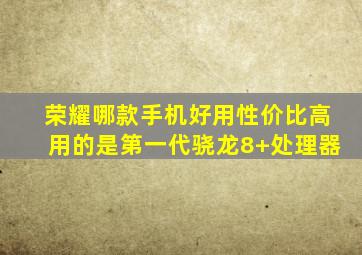 荣耀哪款手机好用性价比高
用的是第一代骁龙8+处理器